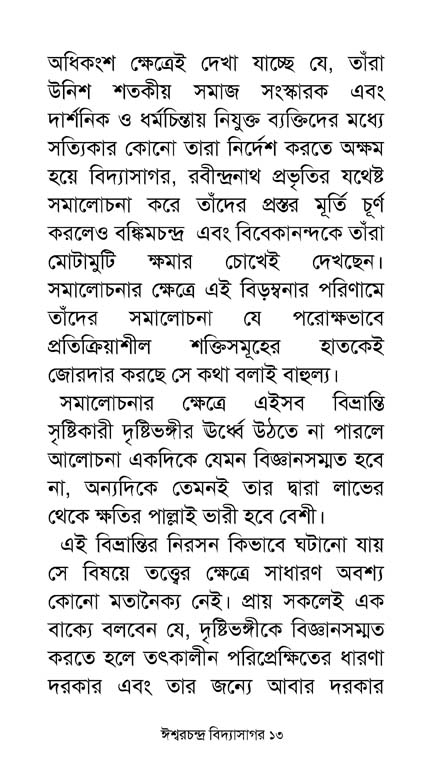 অধিকংশ ক্ষেত্রেই দেখা যাচ্ছে যে, তাঁরা উনিশ শতকীয় সমাজ সংস্কারক এবং দার্শনিক ও ধর্মচিন্তায় নিযুক্ত ব্যক্তিদের মধ্যে সত্যিকার কোনো তারা নির্দেশ করতে অক্ষম হয়ে বিদ্যাসাগর, রবীন্দ্রনাথ প্রভৃতির যথেষ্ট সমালোচনা করে তাঁদের প্রস্তর মূর্তি চূর্ণ করলেও বঙ্কিমচন্দ্র এবং বিবেকানন্দকে তাঁরা মোটামুটি ক্ষমার চোখেই দেখছেন। সমালোচনার ক্ষেত্রে এই বিড়ম্বনার পরিণামে তাঁদের সমালোচনা যে পরোক্ষভাবে প্রতিক্রিয়াশীল শক্তিসমূহের হাতকেই জোরদার করছে সে কথা বলাই বাহুল্য।

সমালোচনার ক্ষেত্রে এইসব বিভ্রান্তি সৃষ্টিকারী দৃষ্টিভঙ্গীর ঊর্ধ্বে উঠতে না পারলে আলোচনা একদিকে যেমন বিজ্ঞানসম্মত হবে না, অন্যদিকে তেমনই তার দ্বারা লাভের থেকে ক্ষতির পাল্লাই ভারী হবে বেশী।

এই বিভ্রান্তির নিরসন কিভাবে ঘটানো যায় সে বিষয়ে তত্ত্বের ক্ষেত্রে সাধারণ অবশ্য কোনো মতানৈক্য নেই। প্রায় সকলেই এক বাক্যে বলবেন যে, দৃষ্টিভঙ্গীকে বিজ্ঞানসম্মত করতে হলে তৎকালীন পরিপ্রেক্ষিতের ধারণা দরকার এবং তার জন্যে আবার দরকার

ঈশ্বরচন্দ্র বিদ্যাসাগর ১৩